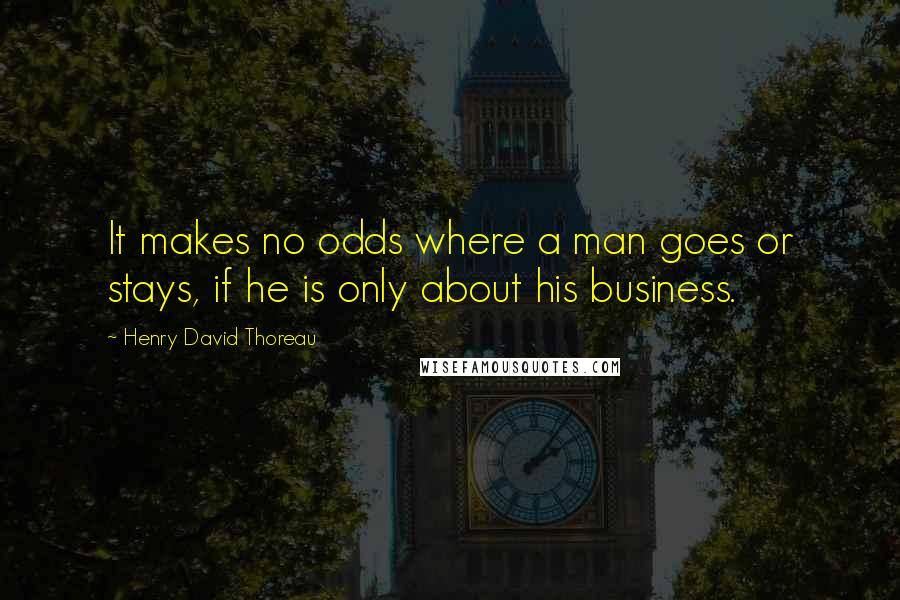 It makes no odds where a man goes or stays, if he is only about his business.

~ Henry David Thoreau

WISEFAMOUSQUOTES.COM